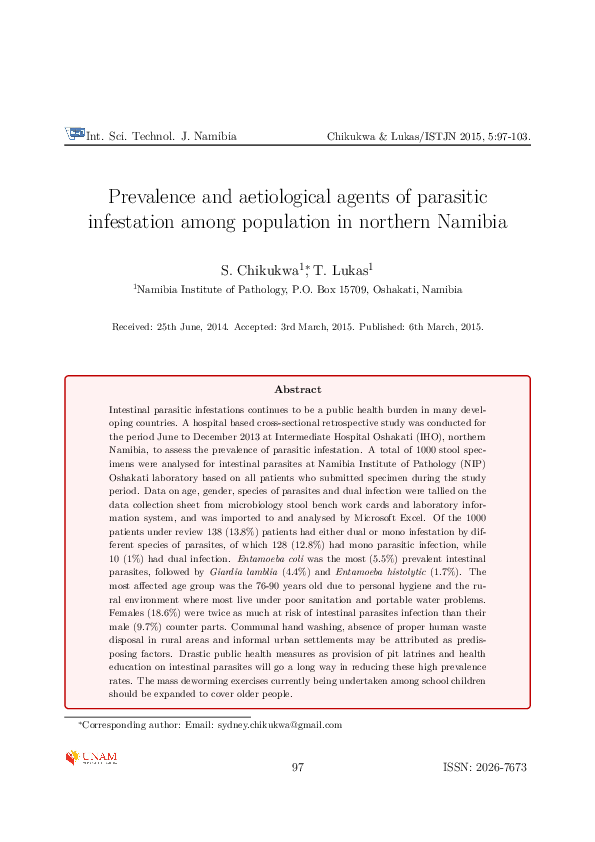 Int. Sci. Technol. J. Namibia Chikukwa & Lukas/ISTJN 2015, 5:97-103.

Prevalence and aetiological agents of parasitic infestation among population in northern Namibia

S. Chikukwa$^{1*}$, T. Lukas$^{1}$

$^{1}$Namibia Institute of Pathology, P.O. Box 15709, Oshakati, Namibia

Received: 25th June, 2014. Accepted: 3rd March, 2015. Published: 6th March, 2015.

Abstract

Intestinal parasitic infestations continues to be a public health burden in many developing countries. A hospital based cross-sectional retrospective study was conducted for the period June to December 2013 at Intermediate Hospital Oshakati (IHO), northern Namibia, to assess the prevalence of parasitic infestation. A total of 1000 stool specimens were analysed for intestinal parasites at Namibia Institute of Pathology (NIP) Oshakati laboratory based on all patients who submitted specimen during the study period. Data on age, gender, species of parasites and dual infection were tallied on the data collection sheet from microbiology stool bench work cards and laboratory information system, and was imported to and analysed by Microsoft Excel. Of the 1000 patients under review 138 (13.8%) patients had either dual or mono infestation by different species of parasites, of which 128 (12.8%) had mono parasitic infection, while 10 (1%) had dual infection. Entamoeba coli was the most (5.5%) prevalent intestinal parasites, followed by Giardia lamblia (4.4%) and Entamoeba histolytic (1.7%). The most affected age group was the 76-90 years old due to personal hygiene and the rural environment where most live under poor sanitation and portable water problems. Females (18.6%) were twice as much at risk of intestinal parasites infection than their male (9.7%) counter parts. Communal hand washing, absence of proper human waste disposal in rural areas and informal urban settlements may be attributed as predisposing factors. Drastic public health measures as provision of pit latrines and health education on intestinal parasites will go a long way in reducing these high prevalence rates. The mass deworming exercises currently being undertaken among school children should be expanded to cover older people.

*Corresponding author: Email: sydney.chikukwa@gmail.com

UNAM

97 ISSN: 2026-7673